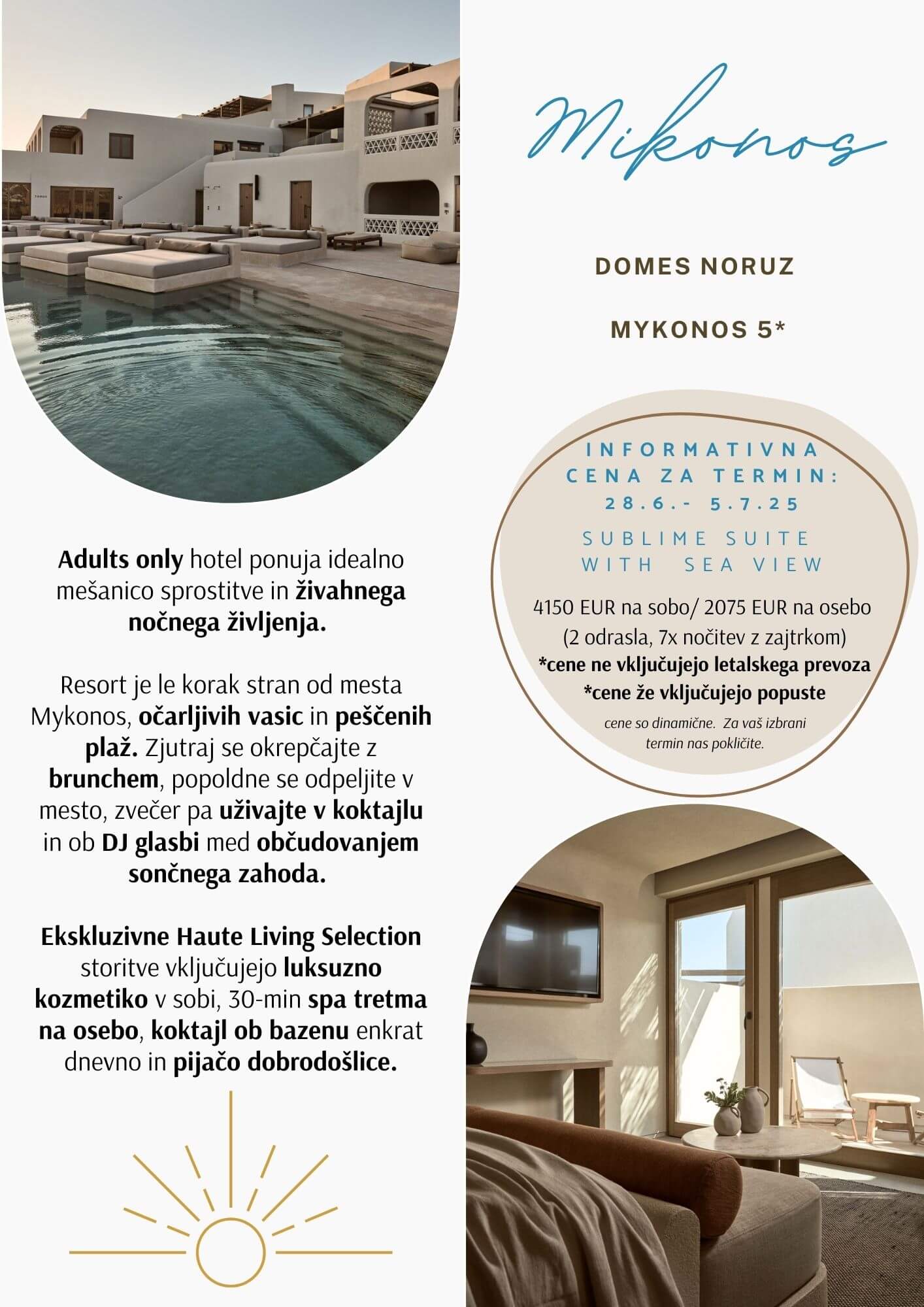 Mikonos

DOMES NORUZ

MYKONOS 5*

INFORMATIVNA CENA ZA TERMIN: 28.6.- 5.7.25

SUBLIME SUITE WITH SEA VIEW

4150 EUR na sobo/ 2075 EUR na osebo (2 odrasla, 7x nočitev z zajtrkom)
*cene ne vključujejo letalskega prevoza
*cene že vključujejo popuste

cene so dinamične. Za vaš izbrani termin nas pokličite.

Adults only hotel ponuja idealno mešanico sprostitve in živahnega nočnega življenja.

Resort je le korak stran od mesta Mykonos, očarljivih vasic in peščenih plaž. Zjutraj se okrepčajte z brunchem, popoldne se odpeljite v mesto, zvečer pa uživajte v koktajlu in ob DJ glasbi med občudovanjem sončnega zahoda.

Ekskluzivne Haute Living Selection storitve vključujejo luksuzno kozmetiko v sobi, 30-min spa tretma na osebo, koktajl ob bazenu enkrat dnevno in pijačo dobrodošlice.